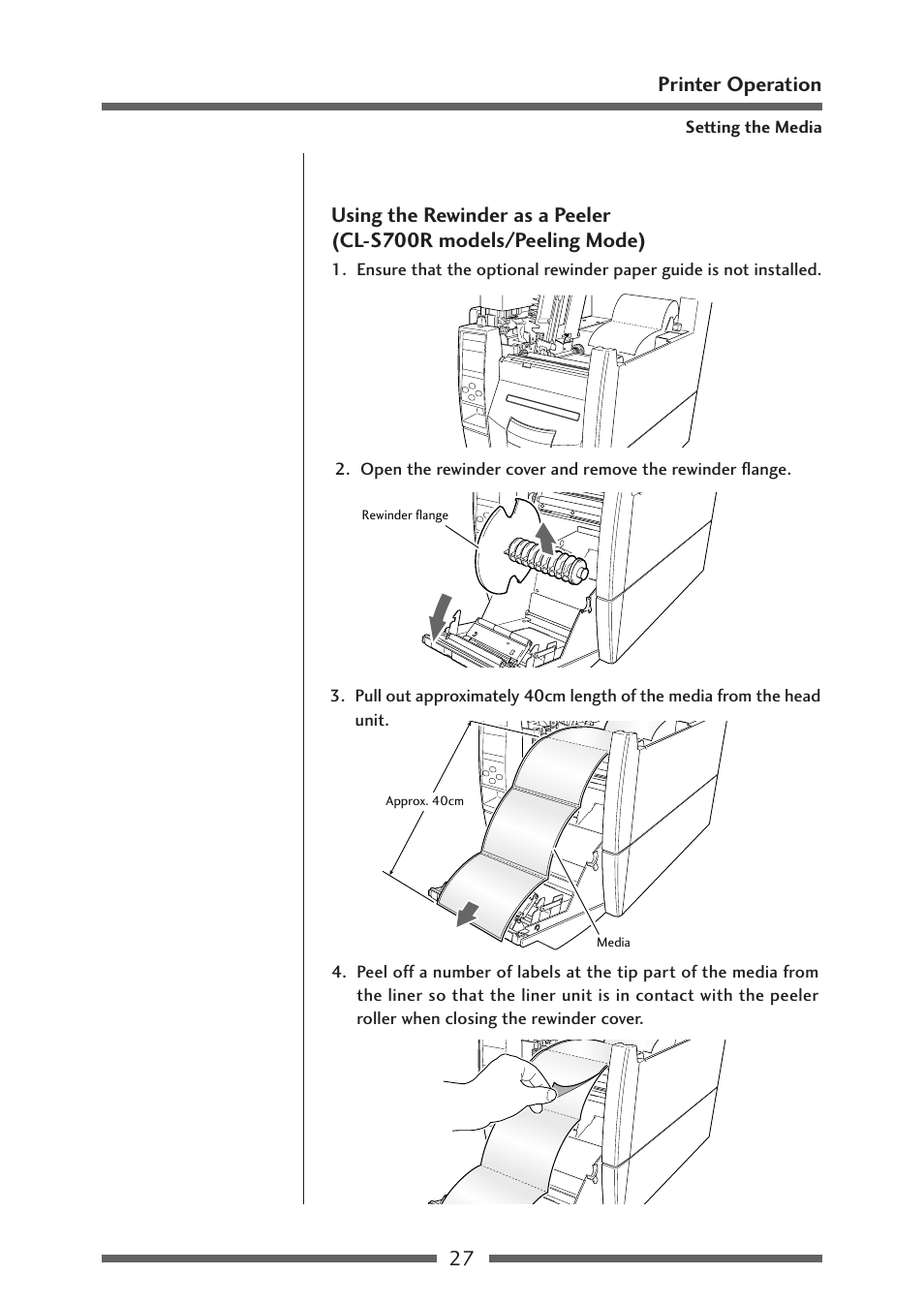 Printer Operation

Setting the Media

Using the Rewinder as a Peeler
(CL-S700R models/Peeling Mode)

1. Ensure that the optional rewinder paper guide is not installed.

2. Open the rewinder cover and remove the rewinder flange.

Rewinder flange

3. Pull out approximately 40cm length of the media from the head unit.

Approx. 40cm

Media

4. Peel off a number of labels at the tip part of the media from the liner so that the liner unit is in contact with the peeler roller when closing the rewinder cover.

27